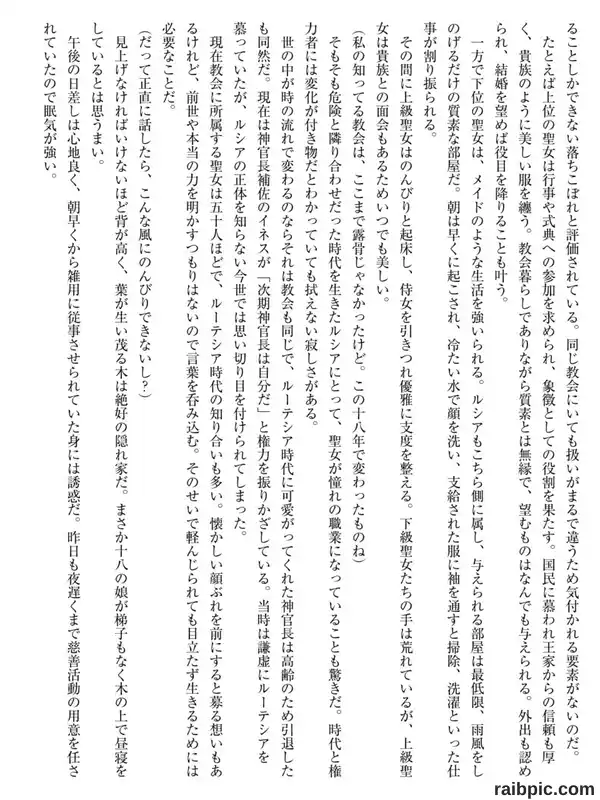 ることしかできない落ちこぼれと評価されている。同じ教会にいても扱いがまるで違うため気付かれる要素がないのだ。

たとえば上位の聖女は行事や式典への参加を求められ、象徴としての役割を果たす。国民に慕われ王家からの信頼も厚く、貴族のように美しい服を纏う。教会暮らしでありながら質素とは無縁で、望むものはなんでも与えられる。外出も認められ、結婚を望めば役目を降りることも叶う。

一方で下位の聖女は、メイドのような生活を強いられる。ルシアもこちら側に属し、与えられる部屋は最低限、雨風をしのげるだけの質素な部屋だ。朝は早くに起こされ、冷たい水で顔を洗い、支給された服に袖を通すと掃除、洗濯といった仕事が割り振られる。

その間に上級聖女はのんびりと起床し、侍女を引きつれ優雅に支度を整える。下級聖女たちの手は荒れているが、上級聖女は貴族との面会もあるためいつでも美しい。

(私の知ってる教会は、ここまで露骨じゃなかったけど。この十八年で変わったものね)

そもそも危険と隣り合わせだった時代を生きたルシアにとって、聖女が憧れの職業になっていることも驚きだ。時代と権力者には変化が付き物だとわかっていても拭えない寂しさがある。

世の中が時の流れで変わるのならそれは教会も同じで、ルーテシア時代に可愛がってくれた神官長は高齢のため引退したも同然だ。現在は神官長補佐のイネスが「次期神官長は自分だ」と権力を振りかざしている。当時は謙虚にルーテシアを慕っていたが、ルシアの正体を知らない今世では思い切り目を付けられてしまった。

現在教会に所属する聖女は五十人ほどで、ルーテシア時代の知り合いも多い。懐かしい顔ぶれを前にすると募る想いもあるけれど、前世や本当の力を明かすつもりはないので言葉を呑み込む。そのせいで軽んじられても目立たず生きるためには必要なことだ。

(だって正直に話したら、こんな風にのんびりできないし?)

見上げなければいけないほど背が高く、葉が生い茂る木は絶好の隠れ家だ。まさか十八の娘が梯子もなく木の上で昼寝をしているとは思うまい。

午後の日差しは心地良く、朝早くから雑用に従事させられていた身には誘惑だ。昨日も夜遅くまで慈善活動の用意を任されていたので眠気が強い。

raibpic.com